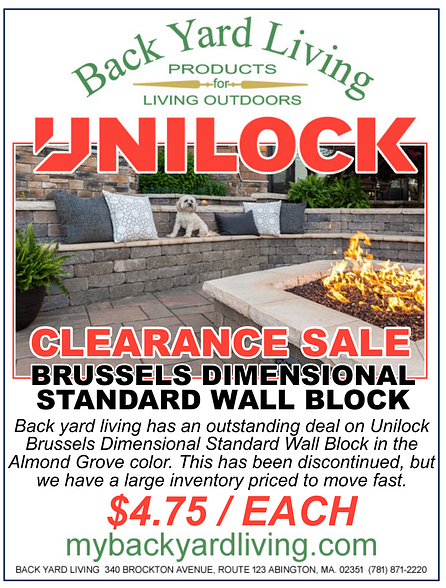 Back Yard Living
PRODUCTS
for
LIVING OUTDOORS

UNILOCK

CLEARANCE SALE
BRUSSELS DIMENSIONAL
STANDARD WALL BLOCK

Back yard living has an outstanding deal on Unilock Brussels Dimensional Standard Wall Block in the Almond Grove color. This has been discontinued, but we have a large inventory priced to move fast.

$4.75 / EACH
mybackyardliving.com

BACK YARD LIVING 340 BROCKTON AVENUE, ROUTE 123 ABINGTON, MA. 02351 (781) 871-2220